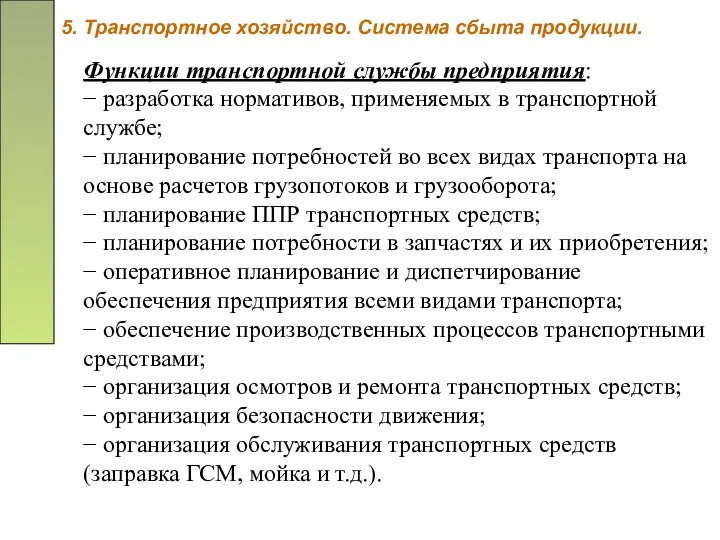 5. Транспортное хозяйство. Система сбыта продукции.

Функции транспортной службы предприятия:
− разработка нормативов, применяемых в транспортной службе;
− планирование потребностей во всех видах транспорта на основе расчетов грузопотоков и грузооборота;
− планирование ППР транспортных средств;
− планирование потребности в запчастях и их приобретения;
− оперативное планирование и диспетчирование обеспечения предприятия всеми видами транспорта;
− обеспечение производственных процессов транспортными средствами;
− организация осмотров и ремонта транспортных средств;
− организация безопасности движения;
− организация обслуживания транспортных средств (заправка ГСМ, мойка и т.д.).